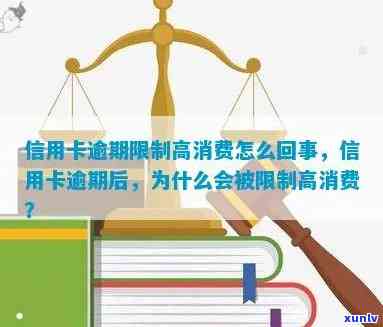 信用卡逾期限制高消费怎么回事，信用卡逾期后，为什么会被限制高消费？

xunlv